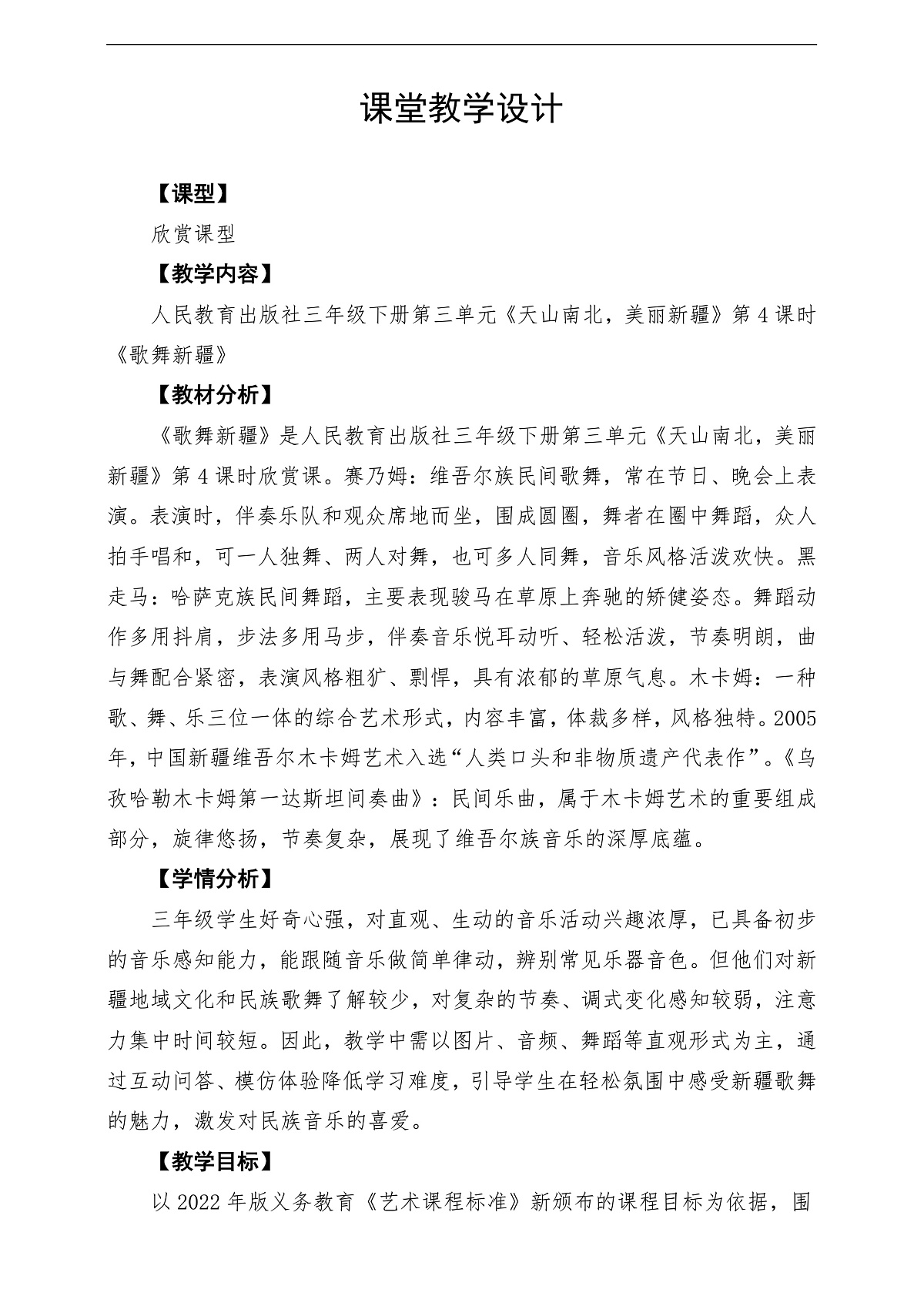 课堂教学设计

【课型】

欣赏课型

【教学内容】

人民教育出版社三年级下册第三单元《天山南北，美丽新疆》第4课时《歌舞新疆》

【教材分析】

《歌舞新疆》是人民教育出版社三年级下册第三单元《天山南北，美丽新疆》第4课时欣赏课。赛乃姆：维吾尔族民间歌舞，常在节日、晚会上表演。表演时，伴奏乐队和观众席地而坐，围成圆圈，舞者在圈中舞蹈，众人拍手唱和，可一人独舞、两人对舞，也可多人同舞，音乐风格活泼欢快。黑走马：哈萨克族民间舞蹈，主要表现骏马在草原上奔驰的矫健姿态。舞蹈动作多用抖肩，步法多用马步，伴奏音乐悦耳动听、轻松活泼，节奏明朗，曲与舞配合紧密，表演风格粗犷、剽悍，具有浓郁的草原气息。木卡姆：一种歌、舞、乐三位一体的综合艺术形式，内容丰富，体裁多样，风格独特。2005年，中国新疆维吾尔木卡姆艺术入选“人类口头和非物质遗产代表作”。《乌孜哈勒木卡姆第一达斯坦间奏曲》：民间乐曲，属于木卡姆艺术的重要组成部分，旋律悠扬，节奏复杂，展现了维吾尔族音乐的深厚底蕴。

【学情分析】

三年级学生好奇心强，对直观、生动的音乐活动兴趣浓厚，已具备初步的音乐感知能力，能跟随音乐做简单律动，辨别常见乐器音色。但他们对新疆地域文化和民族歌舞了解较少，对复杂的节奏、调式变化感知较弱，注意力集中时间较短。因此，教学中需以图片、音频、舞蹈等直观形式为主，通过互动问答、模仿体验降低学习难度，引导学生在轻松氛围中感受新疆歌舞的魅力，激发对民族音乐的喜爱。

【教学目标】

以2022年版义务教育《艺术课程标准》新颁布的课程目标为依据，围